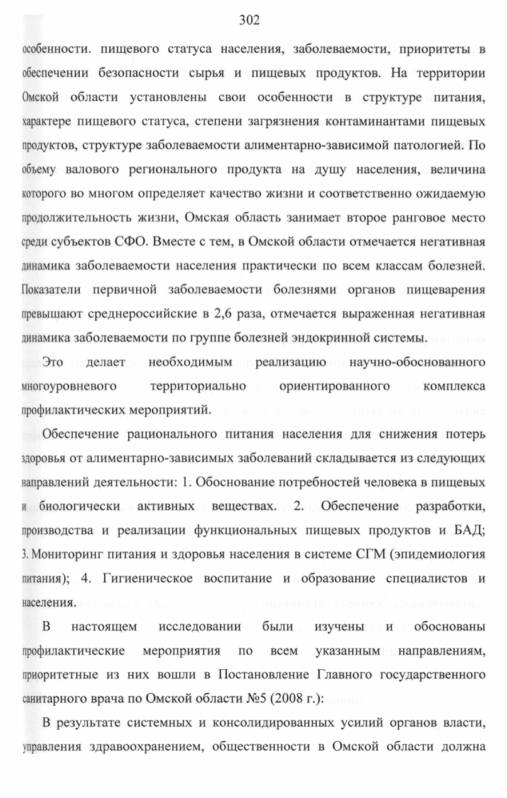 302

особенности. пищевого статуса населения, заболеваемости, приоритеты в обеспечении безопасности сырья и пищевых продуктов. На территории Омской области установлены свои особенности в структуре питания, характере пищевого статуса, степени загрязнения контаминантами пищевых продуктов, структуре заболеваемости алиментарно-зависимой патологией. По объему валового регионального продукта на душу населения, величина которого во многом определяет качество жизни и соответственно ожидаемую продолжительность жизни, Омская область занимает второе ранговое место среди субъектов СФО. Вместе с тем, в Омской области отмечается негативная динамика заболеваемости населения практически по всем классам болезней. Показатели первичной заболеваемости болезнями органов пищеварения превышают среднероссийские в 2,6 раза, отмечается выраженная негативная динамика заболеваемости по группе болезней эндокринной системы.

Это делает необходимым реализацию научно-обоснованного многоуровневого территориально ориентированного комплекса профилактических мероприятий.

Обеспечение рационального питания населения для снижения потерь здоровья от алиментарно-зависимых заболеваний складывается из следующих направлений деятельности: 1. Обоснование потребностей человека в пищевых и биологически активных веществах. 2. Обеспечение разработки, производства и реализации функциональных пищевых продуктов и БАД; 3. Мониторинг питания и здоровья населения в системе СГМ (эпидемиология питания); 4. Гигиеническое воспитание и образование специалистов и населения.

В настоящем исследовании были изучены и обоснованы профилактические мероприятия по всем указанным направлениям, приоритетные из них вошли в Постановление Главного государственного санитарного врача по Омской области №5 (2008 г.):

В результате системных и консолидированных усилий органов власти, управления здравоохранением, общественности в Омской области должна